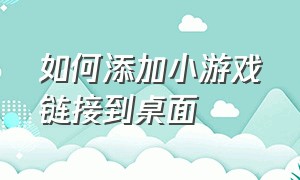 如何添加小游戏链接到桌面